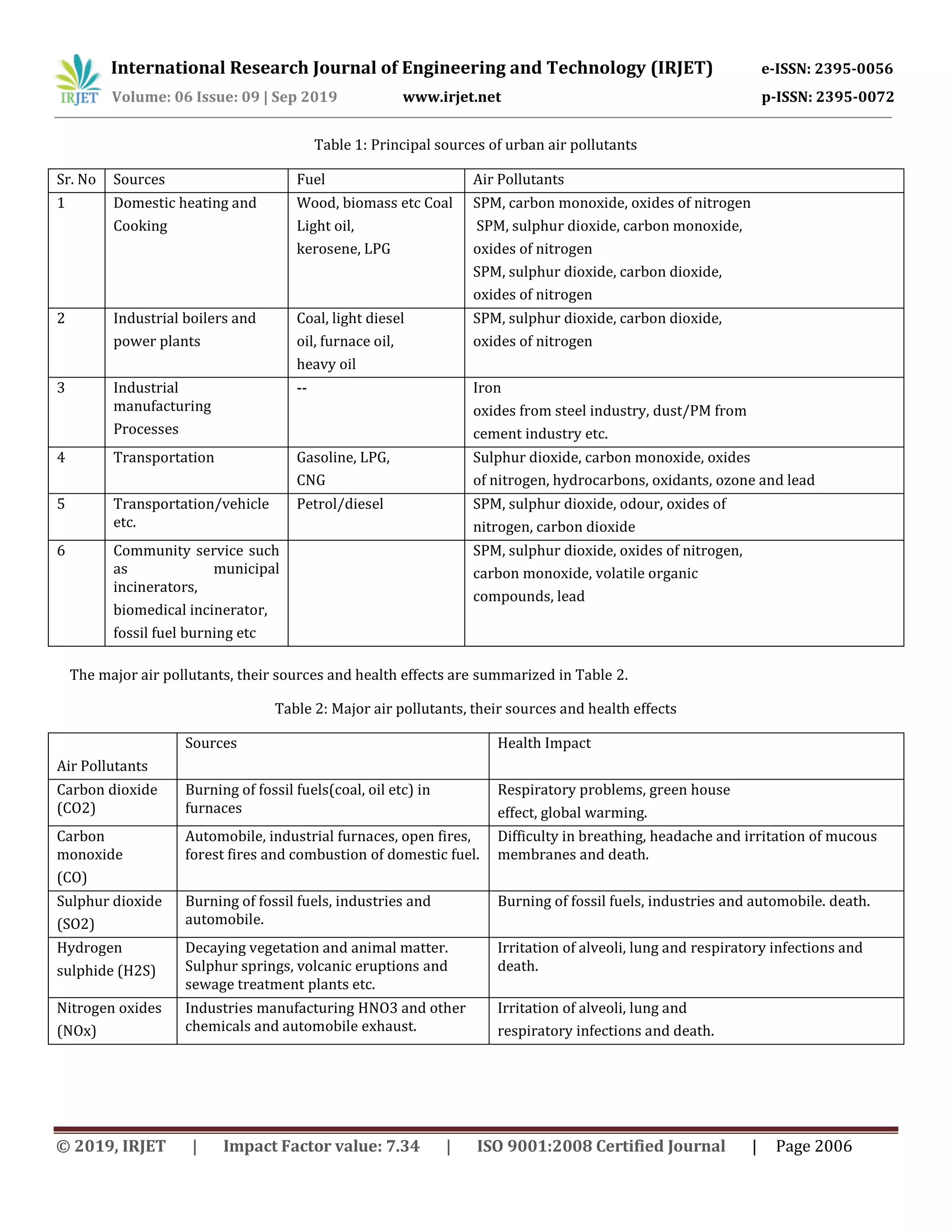 IRJET International Research Journal of Engineering and Technology (IRJET) e-ISSN: 2395-0056
Volume: 06 Issue: 09 | Sep 2019 www.irjet.net p-ISSN: 2395-0072

Table 1: Principal sources of urban air pollutants

| Sr. No | Sources | Fuel | Air Pollutants |
|---|---|---|---|
| 1 | Domestic heating and Cooking | Wood, biomass etc Coal Light oil, kerosene, LPG | SPM, carbon monoxide, oxides of nitrogen SPM, sulphur dioxide, carbon monoxide, oxides of nitrogen SPM, sulphur dioxide, carbon dioxide, oxides of nitrogen |
| 2 | Industrial boilers and power plants | Coal, light diesel oil, furnace oil, heavy oil | SPM, sulphur dioxide, carbon dioxide, oxides of nitrogen |
| 3 | Industrial manufacturing Processes | -- | Iron oxides from steel industry, dust/PM from cement industry etc. |
| 4 | Transportation | Gasoline, LPG, CNG | Sulphur dioxide, carbon monoxide, oxides of nitrogen, hydrocarbons, oxidants, ozone and lead |
| 5 | Transportation/vehicle etc. | Petrol/diesel | SPM, sulphur dioxide, odour, oxides of nitrogen, carbon dioxide |
| 6 | Community service such as municipal incinerators, biomedical incinerator, fossil fuel burning etc | | SPM, sulphur dioxide, oxides of nitrogen, carbon monoxide, volatile organic compounds, lead |

The major air pollutants, their sources and health effects are summarized in Table 2.

Table 2: Major air pollutants, their sources and health effects

| Air Pollutants | Sources | Health Impact |
|---|---|---|
| Carbon dioxide (CO2) | Burning of fossil fuels(coal, oil etc) in furnaces | Respiratory problems, green house effect, global warming. |
| Carbon monoxide (CO) | Automobile, industrial furnaces, open fires, forest fires and combustion of domestic fuel. | Difficulty in breathing, headache and irritation of mucous membranes and death. |
| Sulphur dioxide (SO2) | Burning of fossil fuels, industries and automobile. | Burning of fossil fuels, industries and automobile. death. |
| Hydrogen sulphide (H2S) | Decaying vegetation and animal matter. Sulphur springs, volcanic eruptions and sewage treatment plants etc. | Irritation of alveoli, lung and respiratory infections and death. |
| Nitrogen oxides (NOx) | Industries manufacturing HNO3 and other chemicals and automobile exhaust. | Irritation of alveoli, lung and respiratory infections and death. |

© 2019, IRJET | Impact Factor value: 7.34 | ISO 9001:2008 Certified Journal | Page 2006